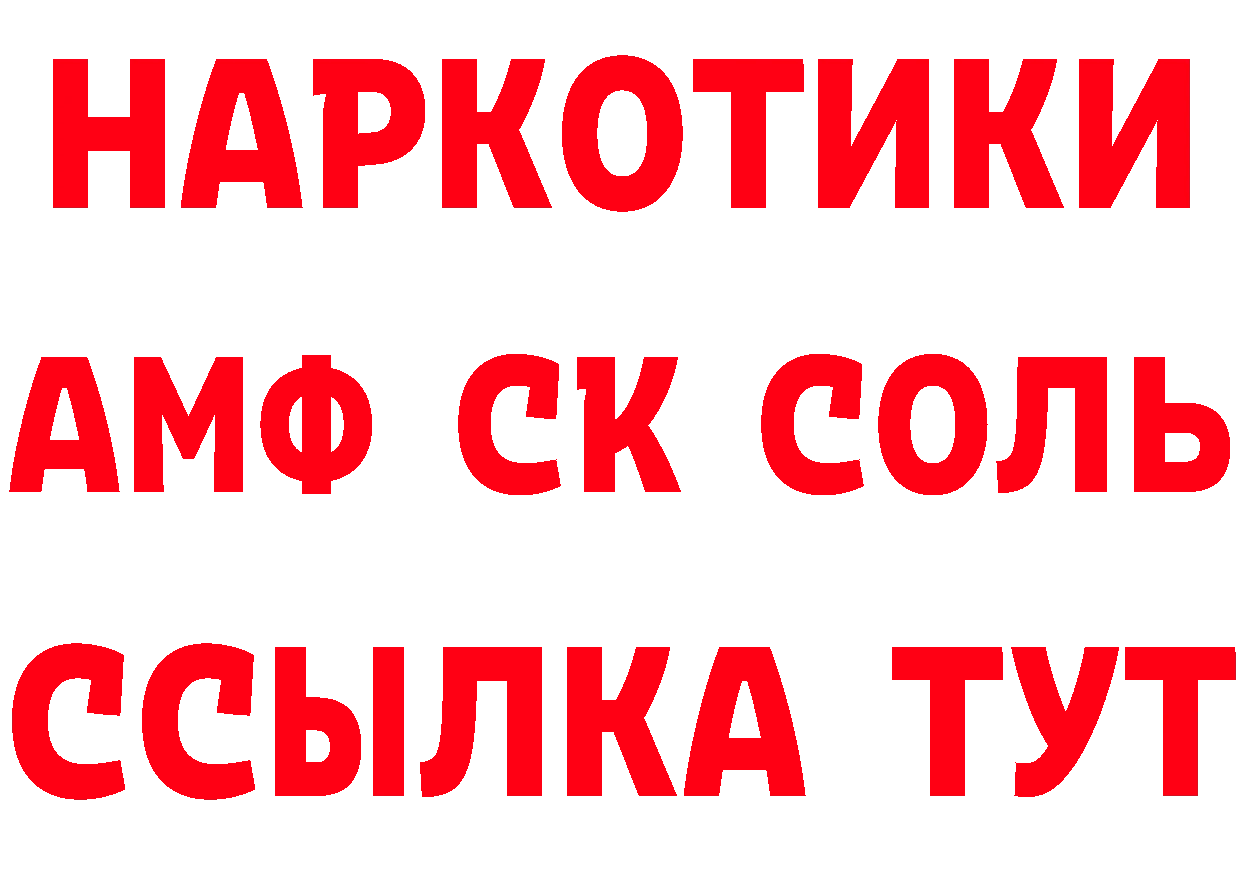 НАРКОТИКИ
АМФ СК СОЛЬ
ССЫЛКА ТУТ